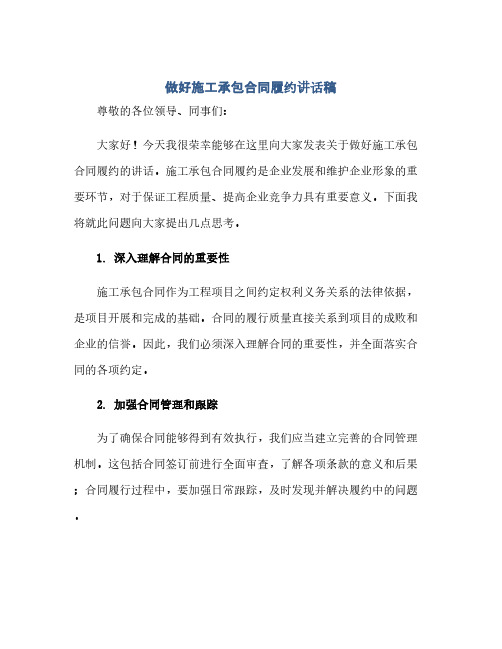 做好施工承包合同履约讲话稿

尊敬的各位领导、同事们:

大家好！今天我很荣幸能够在这里向大家发表关于做好施工承包合同履约的讲话。施工承包合同履约是企业发展和维护企业形象的重要环节，对于保证工程质量、提高企业竞争力具有重要意义。下面我将就此问题向大家提出几点思考。

1. 深入理解合同的重要性

施工承包合同作为工程项目之间约定权利义务关系的法律依据，是项目开展和完成的基础。合同的履行质量直接关系到项目的成败和企业的信誉。因此，我们必须深入理解合同的重要性，并全面落实合同的各项约定。

2. 加强合同管理和跟踪

为了确保合同能够得到有效执行，我们应当建立完善的合同管理机制。这包括合同签订前进行全面审查，了解各项条款的意义和后果；合同履行过程中，要加强日常跟踪，及时发现并解决履约中的问题。